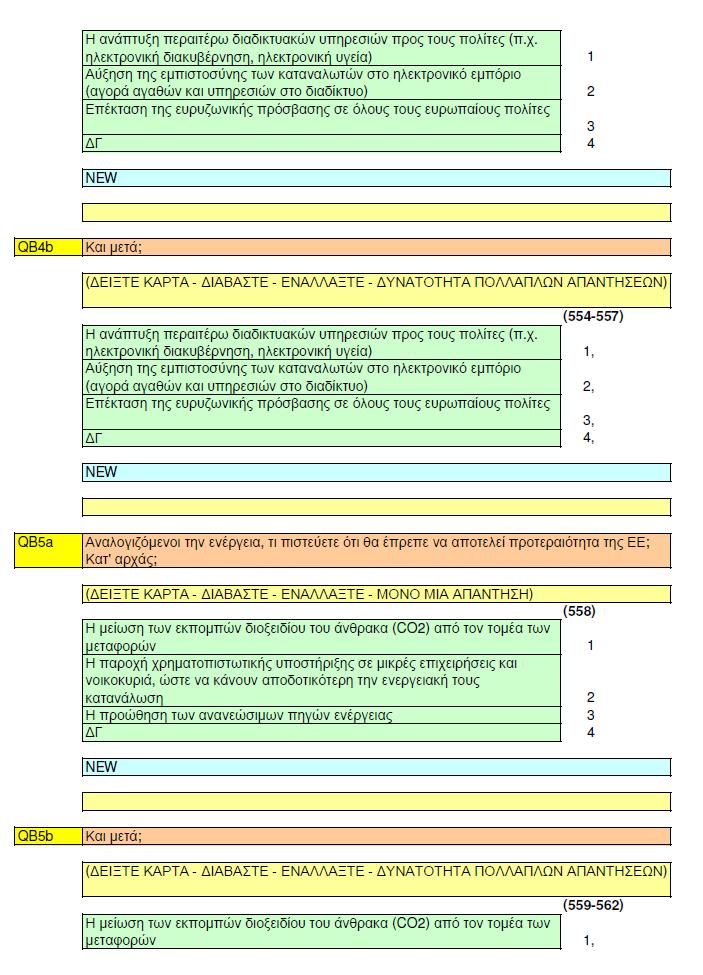 | | |
|---|---|
| Η ανάπτυξη περαιτέρω διαδικτυακών υπηρεσιών προς τους πολίτες (π.χ. ηλεκτρονική διακυβέρνηση, ηλεκτρονική υγεία) | 1 |
| Αύξηση της εμπιστοσύνης των καταναλωτών στο ηλεκτρονικό εμπόριο (αγορά αγαθών και υπηρεσιών στο διαδίκτυο) | 2 |
| Επέκταση της ευρυζωνικής πρόσβασης σε όλους τους ευρωπαίους πολίτες | 3 |
| ΔΓ | 4 |

NEW

QB4b Και μετά;

(ΔΕΙΞΤΕ ΚΑΡΤΑ - ΔΙΑΒΑΣΤΕ - ΕΝΑΛΛΑΞΤΕ - ΔΥΝΑΤΟΤΗΤΑ ΠΟΛΛΑΠΛΩΝ ΑΠΑΝΤΗΣΕΩΝ)

(554-557)

| | |
|---|---|
| Η ανάπτυξη περαιτέρω διαδικτυακών υπηρεσιών προς τους πολίτες (π.χ. ηλεκτρονική διακυβέρνηση, ηλεκτρονική υγεία) | 1, |
| Αύξηση της εμπιστοσύνης των καταναλωτών στο ηλεκτρονικό εμπόριο (αγορά αγαθών και υπηρεσιών στο διαδίκτυο) | 2, |
| Επέκταση της ευρυζωνικής πρόσβασης σε όλους τους ευρωπαίους πολίτες | 3, |
| ΔΓ | 4, |

NEW

QB5a Αναλογιζόμενοι την ενέργεια, τι πιστεύετε ότι θα έπρεπε να αποτελεί προτεραιότητα της ΕΕ; Κατ' αρχάς;

(ΔΕΙΞΤΕ ΚΑΡΤΑ - ΔΙΑΒΑΣΤΕ - ΕΝΑΛΛΑΞΤΕ - ΜΟΝΟ ΜΙΑ ΑΠΑΝΤΗΣΗ)

(558)

| | |
|---|---|
| Η μείωση των εκπομπών διοξειδίου του άνθρακα (CO2) από τον τομέα των μεταφορών | 1 |
| Η παροχή χρηματοπιστωτικής υποστήριξης σε μικρές επιχειρήσεις και νοικοκυριά, ώστε να κάνουν αποδοτικότερη την ενεργειακή τους κατανάλωση | 2 |
| Η προώθηση των ανανεώσιμων πηγών ενέργειας | 3 |
| ΔΓ | 4 |

NEW

QB5b Και μετά;

(ΔΕΙΞΤΕ ΚΑΡΤΑ - ΔΙΑΒΑΣΤΕ - ΕΝΑΛΛΑΞΤΕ - ΔΥΝΑΤΟΤΗΤΑ ΠΟΛΛΑΠΛΩΝ ΑΠΑΝΤΗΣΕΩΝ)

(559-562)

| | |
|---|---|
| Η μείωση των εκπομπών διοξειδίου του άνθρακα (CO2) από τον τομέα των μεταφορών | 1, |